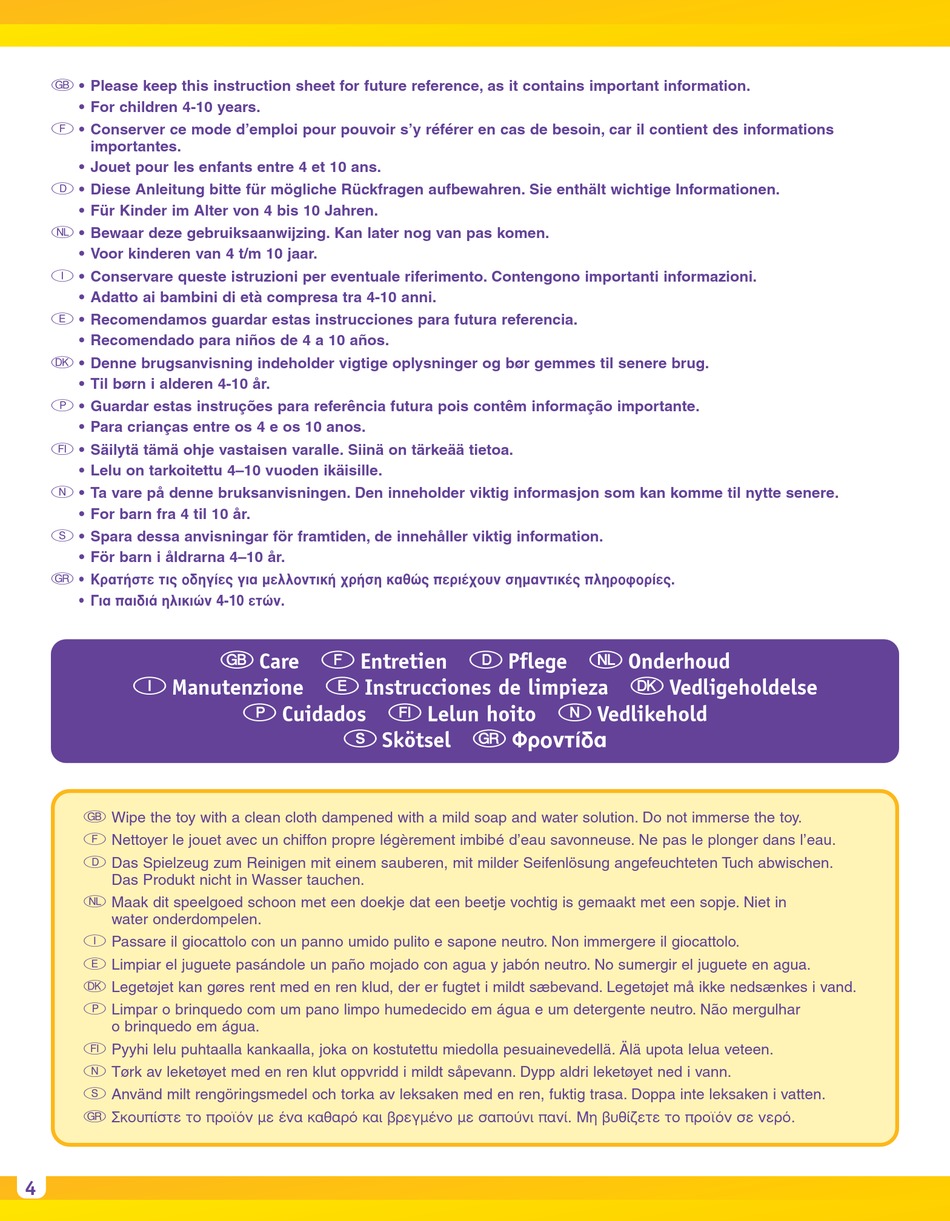 GB • Please keep this instruction sheet for future reference, as it contains important information.
• For children 4-10 years.
F • Conserver ce mode d'emploi pour pouvoir s'y référer en cas de besoin, car il contient des informations importantes.
• Jouet pour les enfants entre 4 et 10 ans.
D • Diese Anleitung bitte für mögliche Rückfragen aufbewahren. Sie enthält wichtige Informationen.
• Für Kinder im Alter von 4 bis 10 Jahren.
NL • Bewaar deze gebruiksaanwijzing. Kan later nog van pas komen.
• Voor kinderen van 4 t/m 10 jaar.
I • Conservare queste istruzioni per eventuale riferimento. Contengono importanti informazioni.
• Adatto ai bambini di età compresa tra 4-10 anni.
E • Recomendamos guardar estas instrucciones para futura referencia.
• Recomendado para niños de 4 a 10 años.
DK • Denne brugsanvisning indeholder vigtige oplysninger og bør gemmes til senere brug.
• Til børn i alderen 4-10 år.
P • Guardar estas instruções para referência futura pois contêm informação importante.
• Para crianças entre os 4 e os 10 anos.
FI • Säilytä tämä ohje vastaisen varalle. Siinä on tärkeää tietoa.
• Lelu on tarkoitettu 4–10 vuoden ikäisille.
N • Ta vare på denne bruksanvisningen. Den inneholder viktig informasjon som kan komme til nytte senere.
• For barn fra 4 til 10 år.
S • Spara dessa anvisningar för framtiden, de innehåller viktig information.
• För barn i åldrarna 4–10 år.
GR • Κρατήστε τις οδηγίες για μελλοντική χρήση καθώς περιέχουν σημαντικές πληροφορίες.
• Για παιδιά ηλικιών 4-10 ετών.

GB Care F Entretien D Pflege NL Onderhoud
I Manutenzione E Instrucciones de limpieza DK Vedligeholdelse
P Cuidados FI Lelun hoito N Vedlikehold
S Skötsel GR Φροντίδα

GB Wipe the toy with a clean cloth dampened with a mild soap and water solution. Do not immerse the toy.
F Nettoyer le jouet avec un chiffon propre légèrement imbibé d'eau savonneuse. Ne pas le plonger dans l'eau.
D Das Spielzeug zum Reinigen mit einem sauberen, mit milder Seifenlösung angefeuchteten Tuch abwischen. Das Produkt nicht in Wasser tauchen.
NL Maak dit speelgoed schoon met een doekje dat een beetje vochtig is gemaakt met een sopje. Niet in water onderdompelen.
I Passare il giocattolo con un panno umido pulito e sapone neutro. Non immergere il giocattolo.
E Limpiar el juguete pasándole un paño mojado con agua y jabón neutro. No sumergir el juguete en agua.
DK Legetøjet kan gøres rent med en ren klud, der er fugtet i mildt sæbevand. Legetøjet må ikke nedsænkes i vand.
P Limpar o brinquedo com um pano limpo humedecido em água e um detergente neutro. Não mergulhar o brinquedo em água.
FI Pyyhi lelu puhtaalla kankaalla, joka on kostutettu miedolla pesuainevedellä. Älä upota lelua veteen.
N Tørk av leketøyet med en ren klut oppvridd i mildt såpevann. Dypp aldri leketøyet ned i vann.
S Använd milt rengöringsmedel och torka av leksaken med en ren, fuktig trasa. Doppa inte leksaken i vatten.
GR Σκουπίστε το προϊόν με ένα καθαρό και βρεγμένο με σαπούνι πανί. Μη βυθίζετε το προϊόν σε νερό.

4